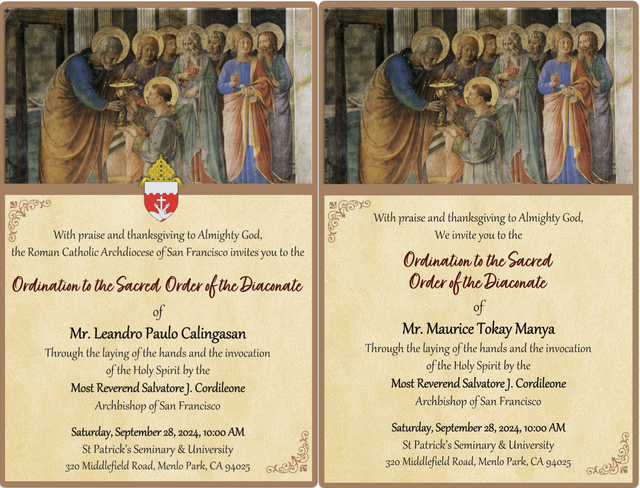 With praise and thanksgiving to Almighty God, the Roman Catholic Archdiocese of San Francisco invites you to the

Ordination to the Sacred Order of the Diaconate

of

Mr. Leandro Paulo Calingasan

Through the laying of the hands and the invocation of the Holy Spirit by the

Most Reverend Salvatore J. Cordileone

Archbishop of San Francisco

Saturday, September 28, 2024, 10:00 AM

St Patrick's Seminary & University

320 Middlefield Road, Menlo Park, CA 94025

With praise and thanksgiving to Almighty God, We invite you to the

Ordination to the Sacred Order of the Diaconate

of

Mr. Maurice Tokay Manya

Through the laying of the hands and the invocation of the Holy Spirit by the

Most Reverend Salvatore J. Cordileone

Archbishop of San Francisco

Saturday, September 28, 2024, 10:00 AM

St Patrick's Seminary & University

320 Middlefield Road, Menlo Park, CA 94025